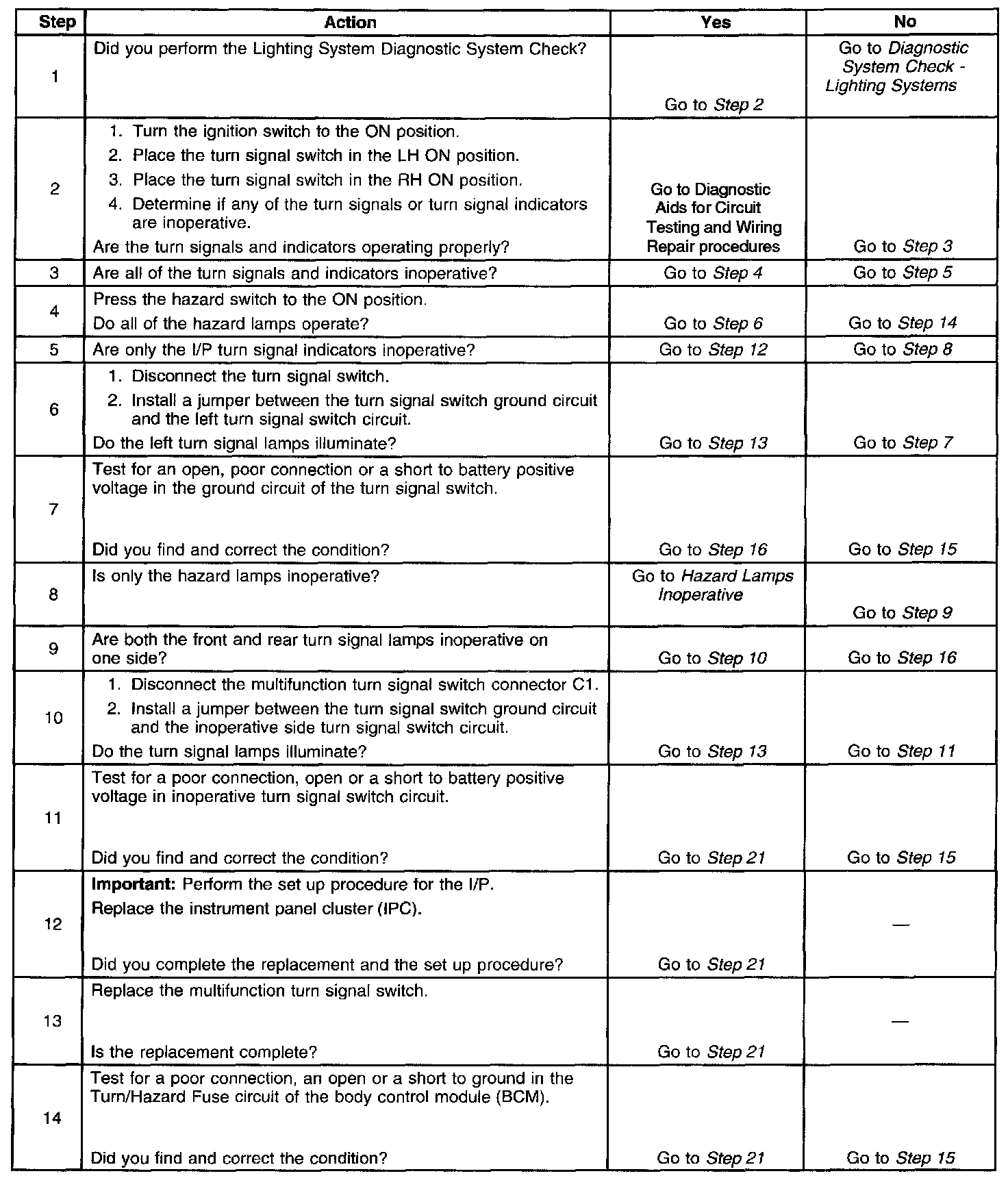 | Step | Action | Yes | No |
|---|---|---|---|
| 1 | Did you perform the Lighting System Diagnostic System Check? | Go to Step 2 | Go to Diagnostic System Check - Lighting Systems |
| 2 | 1. Turn the ignition switch to the ON position. 2. Place the turn signal switch in the LH ON position. 3. Place the turn signal switch in the RH ON position. 4. Determine if any of the turn signals or turn signal indicators are inoperative. Are the turn signals and indicators operating properly? | Go to Diagnostic Aids for Circuit Testing and Wiring Repair procedures | Go to Step 3 |
| 3 | Are all of the turn signals and indicators inoperative? | Go to Step 4 | Go to Step 5 |
| 4 | Press the hazard switch to the ON position. Do all of the hazard lamps operate? | Go to Step 6 | Go to Step 14 |
| 5 | Are only the I/P turn signal indicators inoperative? | Go to Step 12 | Go to Step 8 |
| 6 | 1. Disconnect the turn signal switch. 2. Install a jumper between the turn signal switch ground circuit and the left turn signal switch circuit. Do the left turn signal lamps illuminate? | Go to Step 13 | Go to Step 7 |
| 7 | Test for an open, poor connection or a short to battery positive voltage in the ground circuit of the turn signal switch. Did you find and correct the condition? | Go to Step 16 | Go to Step 15 |
| 8 | Is only the hazard lamps inoperative? | Go to Hazard Lamps Inoperative | Go to Step 9 |
| 9 | Are both the front and rear turn signal lamps inoperative on one side? | Go to Step 10 | Go to Step 16 |
| 10 | 1. Disconnect the multifunction turn signal switch connector C1. 2. Install a jumper between the turn signal switch ground circuit and the inoperative side turn signal switch circuit. Do the turn signal lamps illuminate? | Go to Step 13 | Go to Step 11 |
| 11 | Test for a poor connection, open or a short to battery positive voltage in inoperative turn signal switch circuit. Did you find and correct the condition? | Go to Step 21 | Go to Step 15 |
| 12 | **Important:** Perform the set up procedure for the I/P. Replace the instrument panel cluster (IPC). Did you complete the replacement and the set up procedure? | Go to Step 21 | — |
| 13 | Replace the multifunction turn signal switch. Is the replacement complete? | Go to Step 21 | — |
| 14 | Test for a poor connection, an open or a short to ground in the Turn/Hazard Fuse circuit of the body control module (BCM). Did you find and correct the condition? | Go to Step 21 | Go to Step 15 |